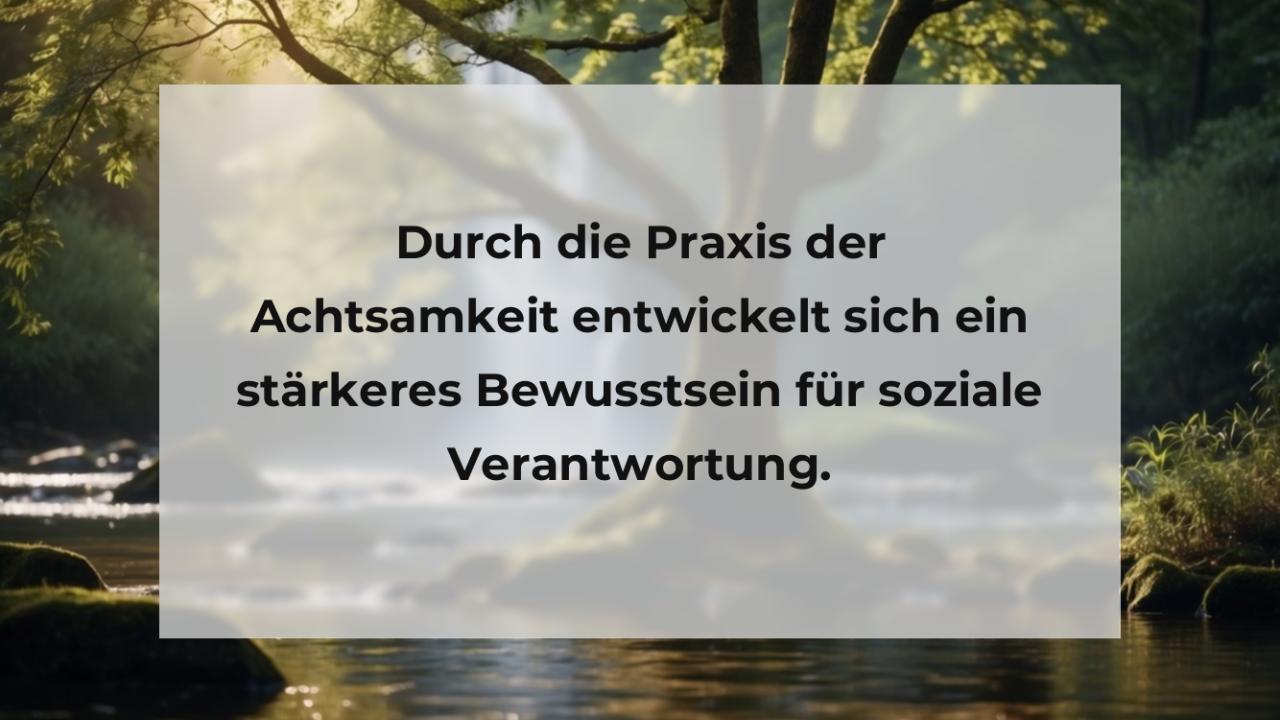 Durch die Praxis der Achtsamkeit entwickelt sich ein stärkeres Bewusstsein für soziale Verantwortung.